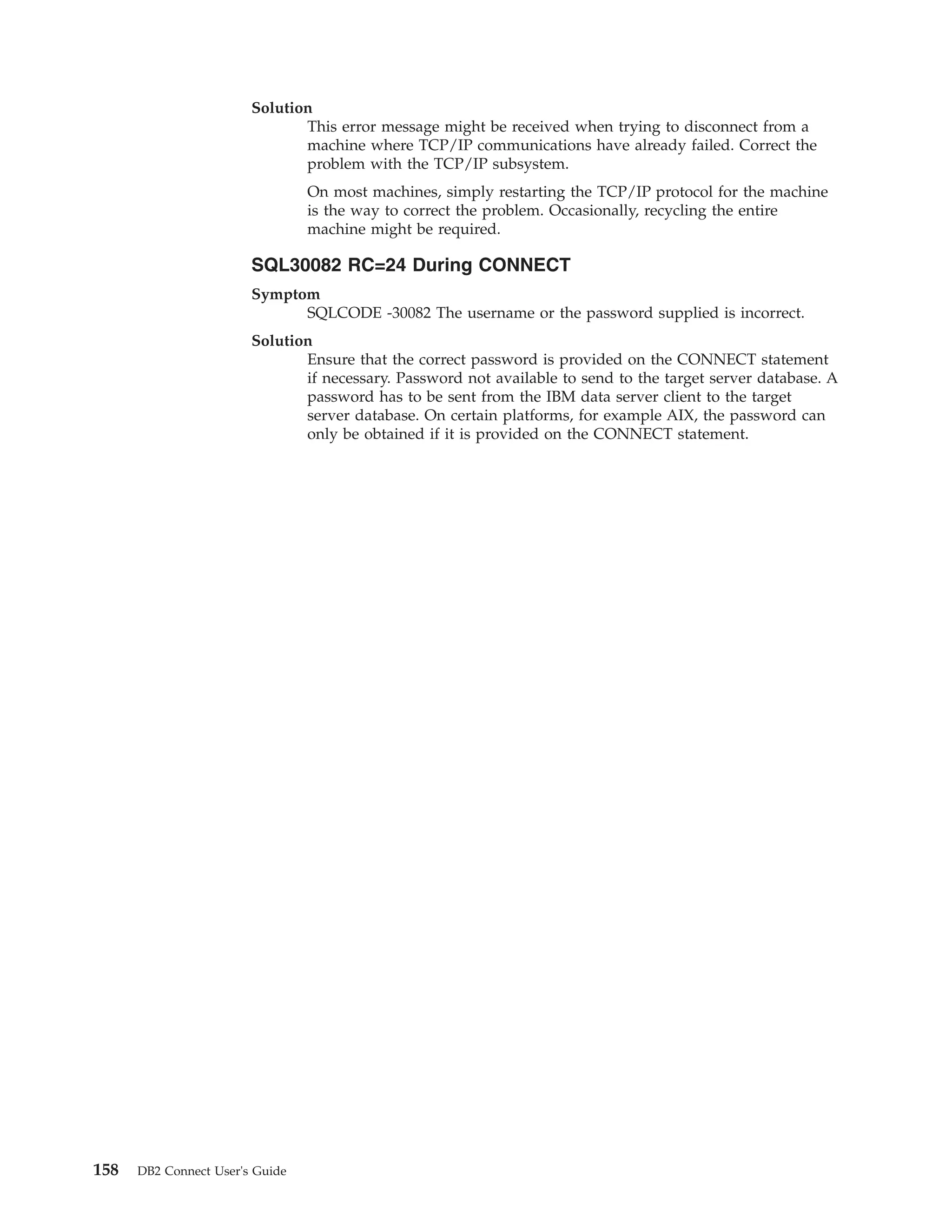 Solution

This error message might be received when trying to disconnect from a machine where TCP/IP communications have already failed. Correct the problem with the TCP/IP subsystem.

On most machines, simply restarting the TCP/IP protocol for the machine is the way to correct the problem. Occasionally, recycling the entire machine might be required.

SQL30082 RC=24 During CONNECT

Symptom

SQLCODE -30082 The username or the password supplied is incorrect.

Solution

Ensure that the correct password is provided on the CONNECT statement if necessary. Password not available to send to the target server database. A password has to be sent from the IBM data server client to the target server database. On certain platforms, for example AIX, the password can only be obtained if it is provided on the CONNECT statement.

158 DB2 Connect User's Guide